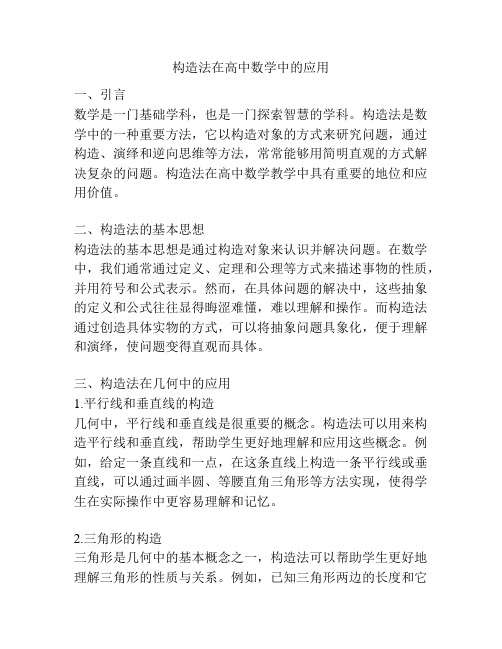 构造法在高中数学中的应用

一、引言
数学是一门基础学科，也是一门探索智慧的学科。构造法是数学中的一种重要方法，它以构造对象的方式来研究问题，通过构造、演绎和逆向思维等方法，常常能够用简明直观的方式解决复杂的问题。构造法在高中数学教学中具有重要的地位和应用价值。

二、构造法的基本思想
构造法的基本思想是通过构造对象来认识并解决问题。在数学中，我们通常通过定义、定理和公理等方式来描述事物的性质，并用符号和公式表示。然而，在具体问题的解决中，这些抽象的定义和公式往往显得晦涩难懂，难以理解和操作。而构造法通过创造具体实物的方式，可以将抽象问题具象化，便于理解和演绎，使问题变得直观而具体。

三、构造法在几何中的应用
1.平行线和垂直线的构造
几何中，平行线和垂直线是很重要的概念。构造法可以用来构造平行线和垂直线，帮助学生更好地理解和应用这些概念。例如，给定一条直线和一点，在这条直线上构造一条平行线或垂直线，可以通过画半圆、等腰直角三角形等方法实现，使得学生在实际操作中更容易理解和记忆。

2.三角形的构造
三角形是几何中的基本概念之一，构造法可以帮助学生更好地理解三角形的性质与关系。例如，已知三角形两边的长度和它